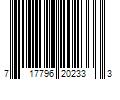 7 17796 20233 3